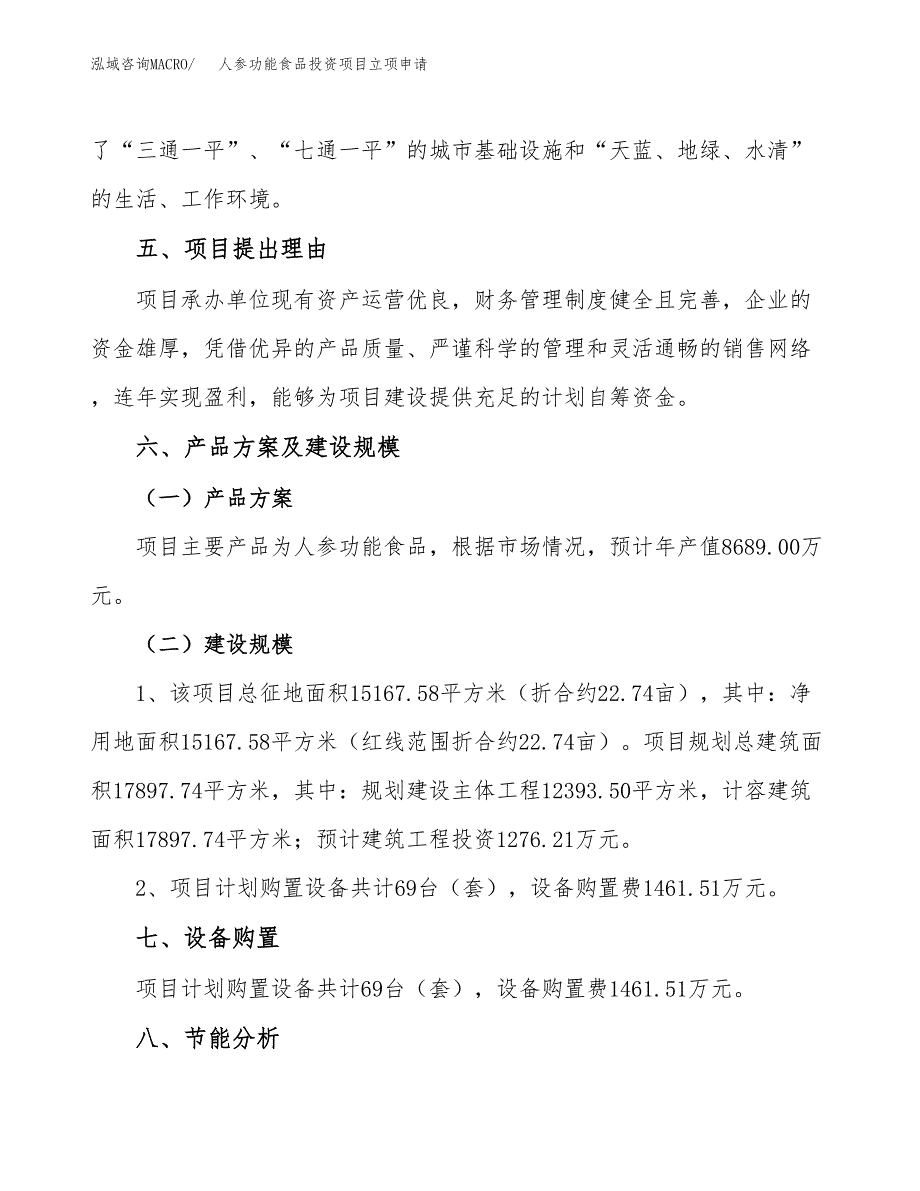 泓域咨询MACRO/　人参功能食品投资项目立项申请

了“三通一平”、“七通一平”的城市基础设施和“天蓝、地绿、水清”的生活、工作环境。

五、项目提出理由

项目承办单位现有资产运营优良，财务管理制度健全且完善，企业的资金雄厚，凭借优异的产品质量、严谨科学的管理和灵活通畅的销售网络，连年实现盈利，能够为项目建设提供充足的计划自筹资金。

六、产品方案及建设规模

（一）产品方案

项目主要产品为人参功能食品，根据市场情况，预计年产值8689.00万元。

（二）建设规模

1、该项目总征地面积15167.58平方米（折合约22.74亩），其中：净用地面积15167.58平方米（红线范围折合约22.74亩）。项目规划总建筑面积17897.74平方米，其中：规划建设主体工程12393.50平方米，计容建筑面积17897.74平方米；预计建筑工程投资1276.21万元。

2、项目计划购置设备共计69台（套），设备购置费1461.51万元。

七、设备购置

项目计划购置设备共计69台（套），设备购置费1461.51万元。

八、节能分析